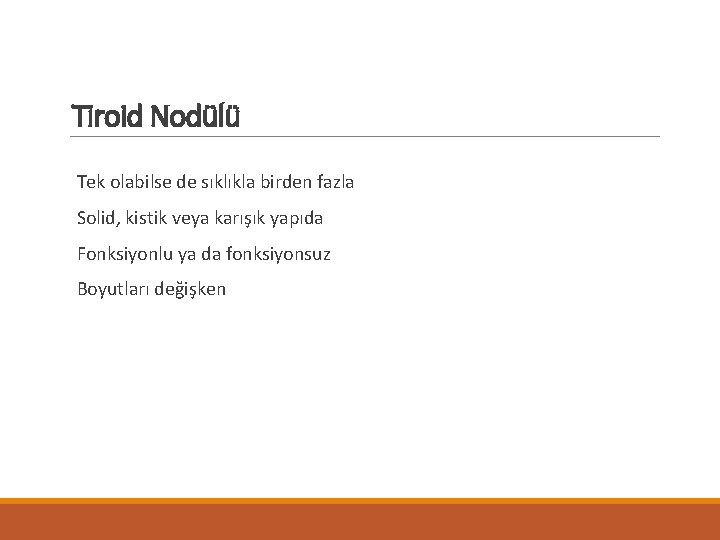 Tiroid Nodülü

Tek olabilse de sıklıkla birden fazla

Solid, kistik veya karışık yapıda

Fonksiyonlu ya da fonksiyonsuz

Boyutları değişken